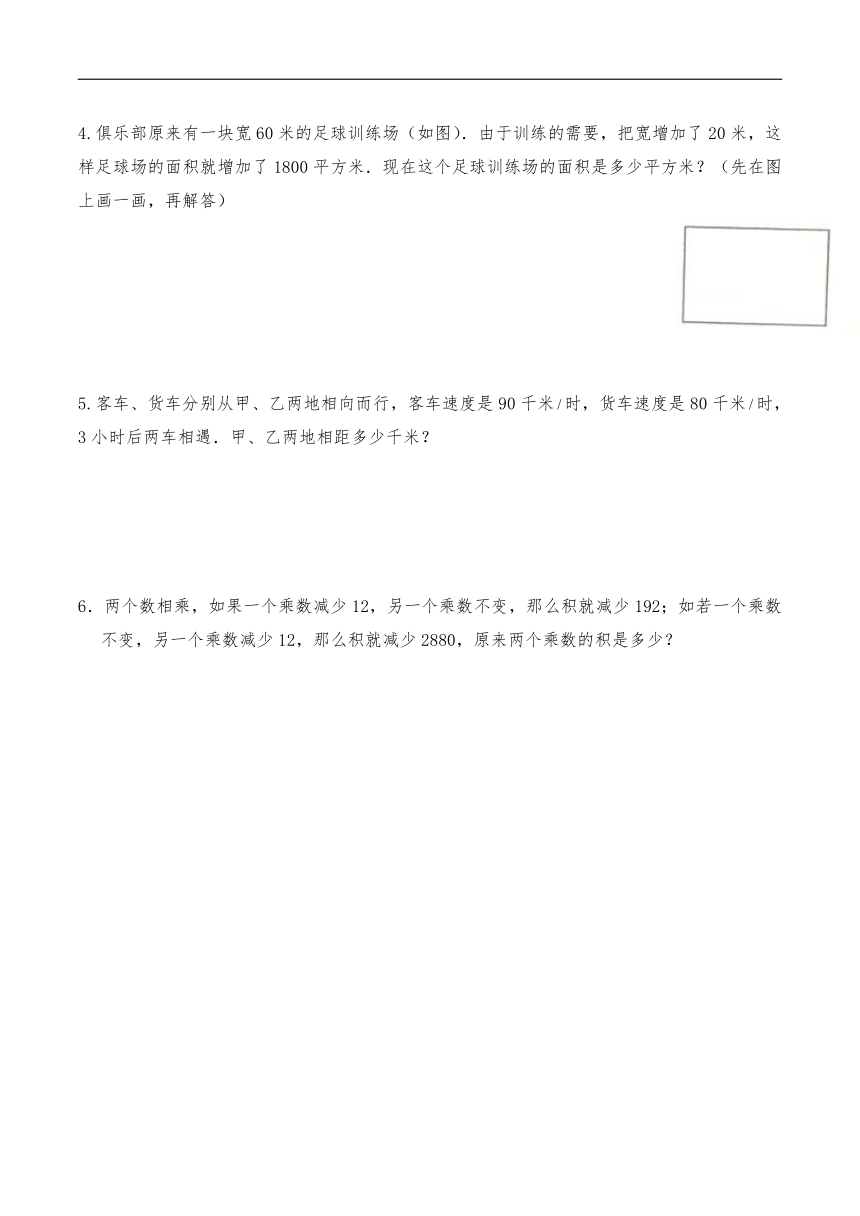 4.俱乐部原来有一块宽60米的足球训练场（如图）．由于训练的需要，把宽增加了20米，这样足球场的面积就增加了1800平方米．现在这个足球训练场的面积是多少平方米？（先在图上画一画，再解答）

5.客车、货车分别从甲、乙两地相向而行，客车速度是90千米/时，货车速度是80千米/时，3小时后两车相遇．甲、乙两地相距多少千米？

6．两个数相乘，如果一个乘数减少12，另一个乘数不变，那么积就减少192；如若一个乘数不变，另一个乘数减少12，那么积就减少2880，原来两个乘数的积是多少？